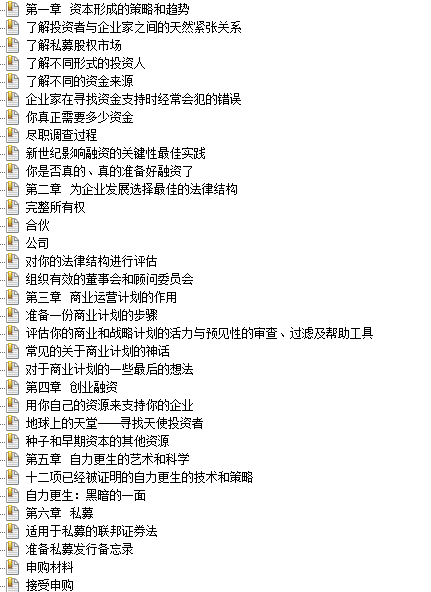 第一章 资本形成的策略和趋势
了解投资者与企业家之间的天然紧张关系
了解私募股权市场
了解不同形式的投资人
了解不同的资金来源
企业家在寻找资金支持时经常会犯的错误
你真正需要多少资金
尽职调查过程
新世纪影响融资的关键性最佳实践
你是否真的、真的准备好融资了
第二章 为企业发展选择最佳的法律结构
完整所有权
合伙
公司
对你的法律结构进行评估
组织有效的董事会和顾问委员会
第三章 商业运营计划的作用
准备一份商业计划的步骤
评估你的商业和战略计划的活力与预见性的审查、过滤及帮助工具
常见的关于商业计划的神话
对于商业计划的一些最后的想法
第四章 创业融资
用你自己的资源来支持你的企业
地球上的天堂——寻找天使投资者
种子和早期资本的其他资源
第五章 自力更生的艺术和科学
十二项已经被证明的自力更生的技术和策略
自力更生：黑暗的一面
第六章 私募
适用于私募的联邦证券法
准备私募发行备忘录
申购材料
接受申购